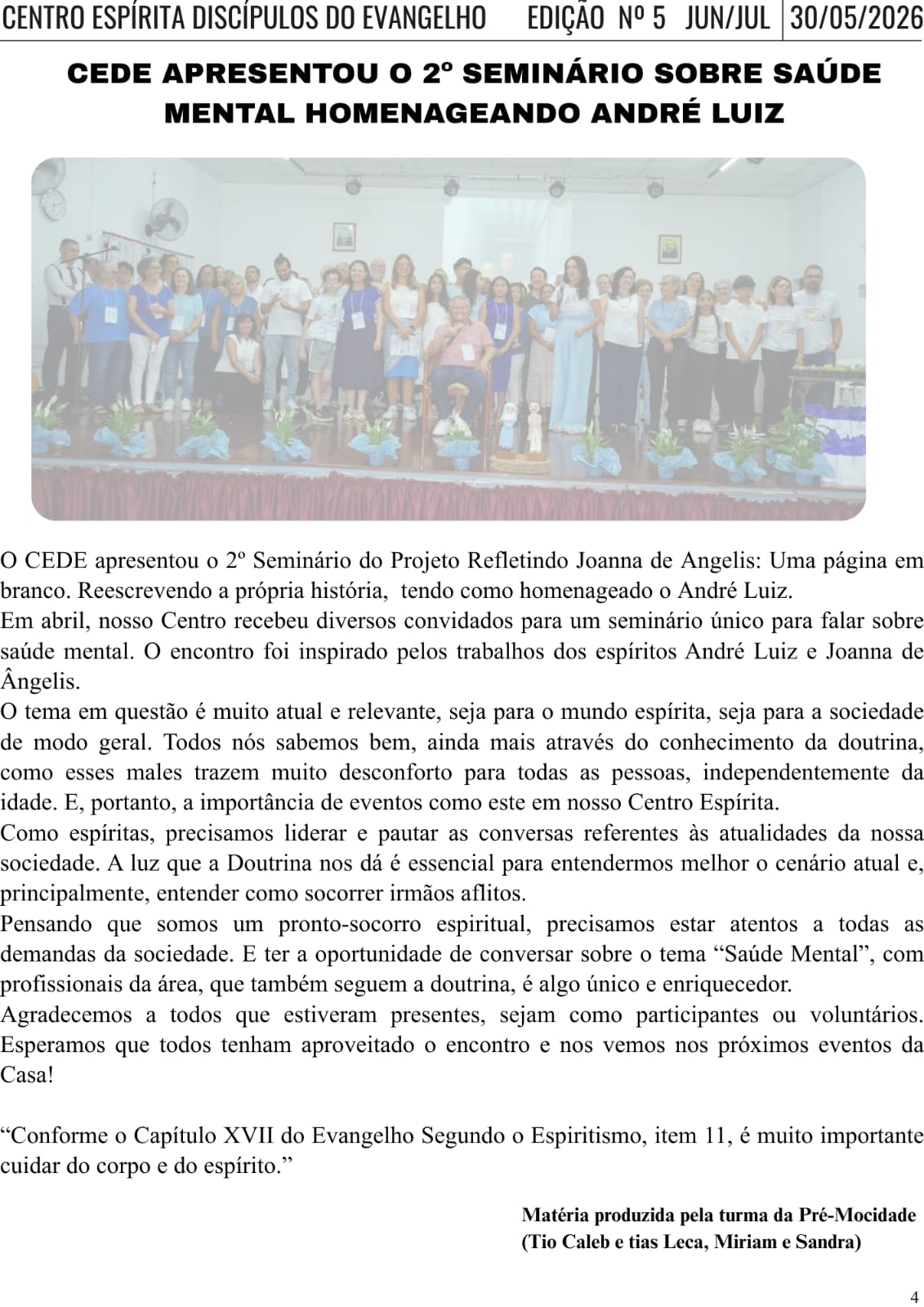 CENTRO ESPÍRITA DISCÍPULOS DO EVANGELHO EDIÇÃO Nº 5 JUN/JUL 30/05/2026

CEDE APRESENTOU O 2º SEMINÁRIO SOBRE SAÚDE MENTAL HOMENAGEANDO ANDRÉ LUIZ

O CEDE apresentou o 2º Seminário do Projeto Refletindo Joanna de Angelis: Uma página em branco. Reescrevendo a própria história, tendo como homenageado o André Luiz.
Em abril, nosso Centro recebeu diversos convidados para um seminário único para falar sobre saúde mental. O encontro foi inspirado pelos trabalhos dos espíritos André Luiz e Joanna de Ângelis.
O tema em questão é muito atual e relevante, seja para o mundo espírita, seja para a sociedade de modo geral. Todos nós sabemos bem, ainda mais através do conhecimento da doutrina, como esses males trazem muito desconforto para todas as pessoas, independentemente da idade. E, portanto, a importância de eventos como este em nosso Centro Espírita.
Como espíritas, precisamos liderar e pautar as conversas referentes às atualidades da nossa sociedade. A luz que a Doutrina nos dá é essencial para entendermos melhor o cenário atual e, principalmente, entender como socorrer irmãos aflitos.
Pensando que somos um pronto-socorro espiritual, precisamos estar atentos a todas as demandas da sociedade. E ter a oportunidade de conversar sobre o tema “Saúde Mental”, com profissionais da área, que também seguem a doutrina, é algo único e enriquecedor.
Agradecemos a todos que estiveram presentes, sejam como participantes ou voluntários. Esperamos que todos tenham aproveitado o encontro e nos vemos nos próximos eventos da Casa!

“Conforme o Capítulo XVII do Evangelho Segundo o Espiritismo, item 11, é muito importante cuidar do corpo e do espírito.”

Matéria produzida pela turma da Pré-Mocidade
(Tio Caleb e tias Leca, Miriam e Sandra)

4